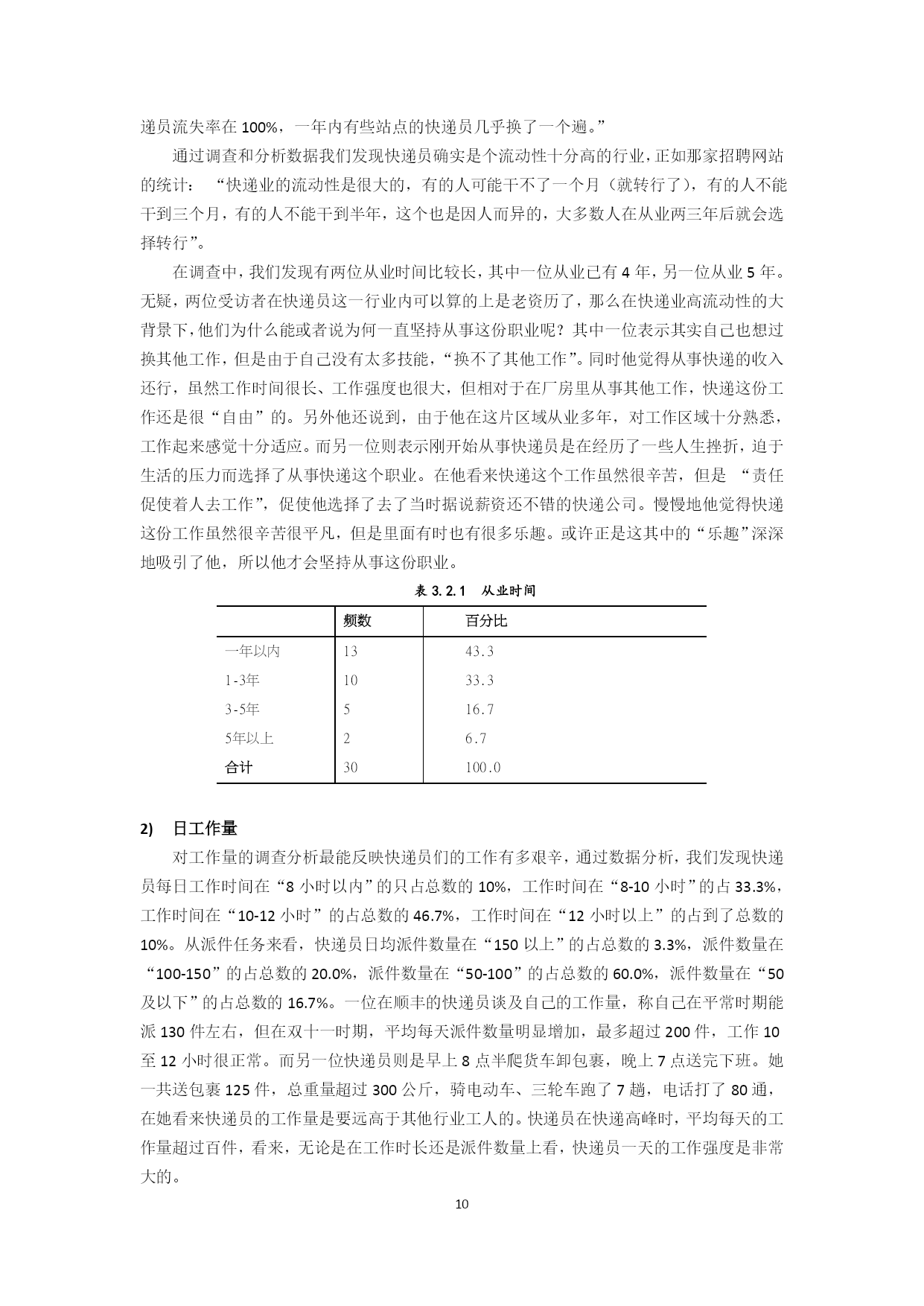 递员流失率在 100%，一年内有些站点的快递员几乎换了一个遍。”

通过调查和分析数据我们发现快递员确实是个流动性十分高的行业，正如那家招聘网站的统计： “快递业的流动性是很大的，有的人可能干不了一个月（就转行了），有的人不能干到三个月，有的人不能干到半年，这个也是因人而异的，大多数人在从业两三年后就会选择转行”。

在调查中，我们发现有两位从业时间比较长，其中一位从业已有 4 年，另一位从业 5 年。无疑，两位受访者在快递员这一行业内可以算的上是老资历了，那么在快递业高流动性的大背景下，他们为什么能或者说为何一直坚持从事这份职业呢？其中一位表示其实自己也想过换其他工作，但是由于自己没有太多技能，“换不了其他工作”。同时他觉得从事快递的收入还行，虽然工作时间很长、工作强度也很大，但相对于在厂房里从事其他工作，快递这份工作还是很“自由”的。另外他还说到，由于他在这片区域从业多年，对工作区域十分熟悉，工作起来感觉十分适应。而另一位则表示刚开始从事快递员是在经历了一些人生挫折，迫于生活的压力而选择了从事快递这个职业。在他看来快递这个工作虽然很辛苦，但是 “责任促使着人去工作”，促使他选择了去了当时据说薪资还不错的快递公司。慢慢地他觉得快递这份工作虽然很辛苦很平凡，但是里面有时也有很多乐趣。或许正是这其中的“乐趣”深深地吸引了他，所以他才会坚持从事这份职业。

表 3.2.1 从业时间

| | 频数 | 百分比 |
|---|---|---|
| 一年以内 | 13 | 43.3 |
| 1-3年 | 10 | 33.3 |
| 3-5年 | 5 | 16.7 |
| 5年以上 | 2 | 6.7 |
| 合计 | 30 | 100.0 |

2) 日工作量

对工作量的调查分析最能反映快递员们的工作有多艰辛，通过数据分析，我们发现快递员每日工作时间在“8 小时以内”的只占总数的 10%，工作时间在“8-10 小时”的占 33.3%，工作时间在“10-12 小时”的占总数的 46.7%，工作时间在“12 小时以上”的占到了总数的 10%。从派件任务来看，快递员日均派件数量在“150 以上”的占总数的 3.3%，派件数量在“100-150”的占总数的 20.0%，派件数量在“50-100”的占总数的 60.0%，派件数量在“50 及以下”的占总数的 16.7%。一位在顺丰的快递员谈及自己的工作量，称自己在平常时期能派 130 件左右，但在双十一时期，平均每天派件数量明显增加，最多超过 200 件，工作 10 至 12 小时很正常。而另一位快递员则是早上 8 点半爬货车卸包裹，晚上 7 点送完下班。她一共送包裹 125 件，总重量超过 300 公斤，骑电动车、三轮车跑了 7 趟，电话打了 80 通，在她看来快递员的工作量是要远高于其他行业工人的。快递员在快递高峰时，平均每天的工作量超过百件，看来，无论是在工作时长还是派件数量上看，快递员一天的工作强度是非常大的。

10